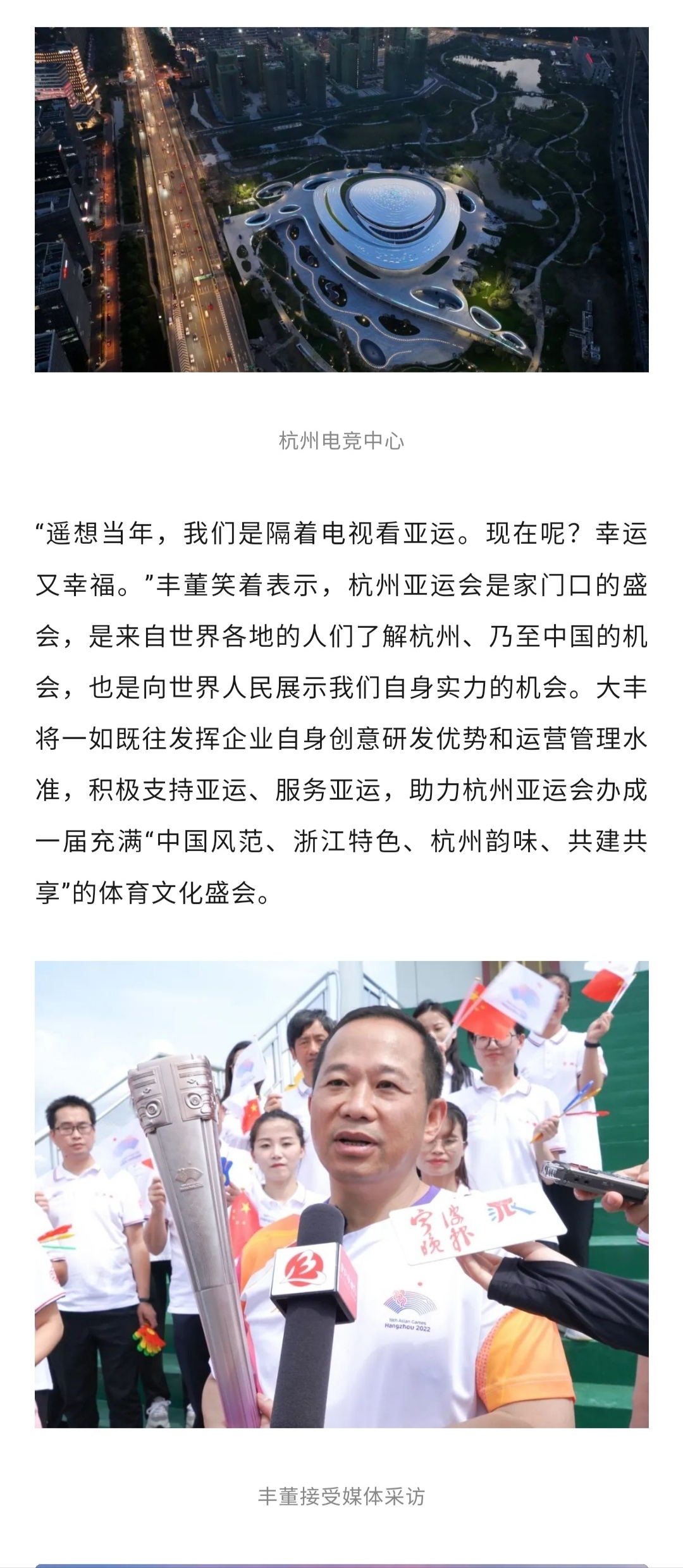 杭州电竞中心

“遥想当年，我们是隔着电视看亚运。现在呢？幸运又幸福。”丰董笑着表示，杭州亚运会是家门口的盛会，是来自世界各地的人们了解杭州、乃至中国的机会，也是向世界人民展示我们自身实力的机会。大丰将一如既往发挥企业自身创意研发优势和运营管理水准，积极支持亚运、服务亚运，助力杭州亚运会办成一届充满“中国风范、浙江特色、杭州韵味、共建共享”的体育文化盛会。

宁波晚报

19th Asian Games Hangzhou 2022

丰董接受媒体采访